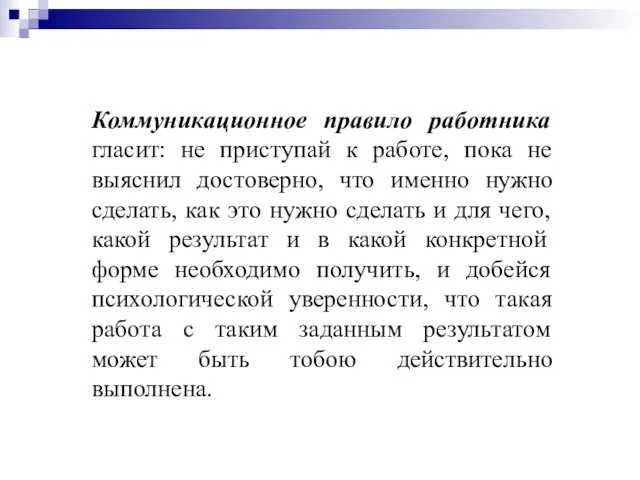 Коммуникационное правило работника гласит: не приступай к работе, пока не выяснил достоверно, что именно нужно сделать, как это нужно сделать и для чего, какой результат и в какой конкретной форме необходимо получить, и добейся психологической уверенности, что такая работа с таким заданным результатом может быть тобою действительно выполнена.